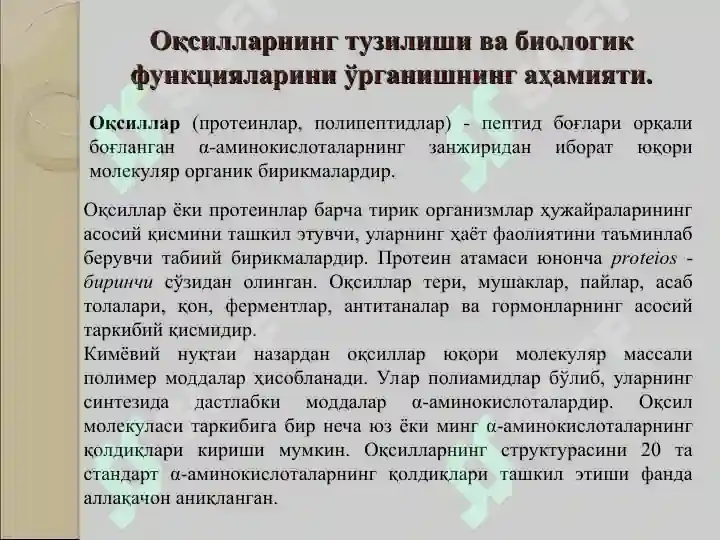 Оқсилларнинг тузилиши ва биологик функцияларини ўрганишнинг аҳамияти.

Оқсиллар (протеинлар, полипептидлар) - пептид боғлари орқали боғланган α-аминокислоталарнинг занжиридан иборат юқори молекуляр органик бирикмалардир.

Оқсиллар ёки протеинлар барча тирик организмлар ҳужайраларининг асосий қисмини ташкил этувчи, уларнинг ҳаёт фаолиятини таъминлаб берувчи табиий бирикмалардир. Протеин атамаси юнонча proteios - биринчи сўзидан олинган. Оқсиллар тери, мушаклар, пайлар, асаб толалари, қон, ферментлар, антитаналар ва гормонларнинг асосий таркибий қисмидир.
Кимёвий нуқтаи назардан оқсиллар юқори молекуляр массали полимер моддалар ҳисобланади. Улар полиамидлар бўлиб, уларнинг синтезида дастлабки моддалар α-аминокислоталардир. Оқсил молекуласи таркибига бир неча юз ёки минг α-аминокислоталарнинг қолдиқлари кириши мумкин. Оқсилларнинг структурасини 20 та стандарт α-аминокислоталарнинг қолдиқлари ташкил этиши фанда аллақачон аниқланган.